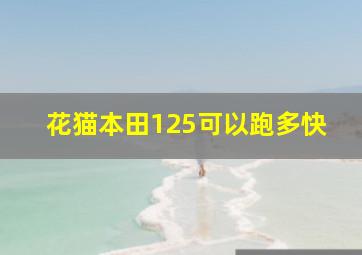 花猫本田125可以跑多快